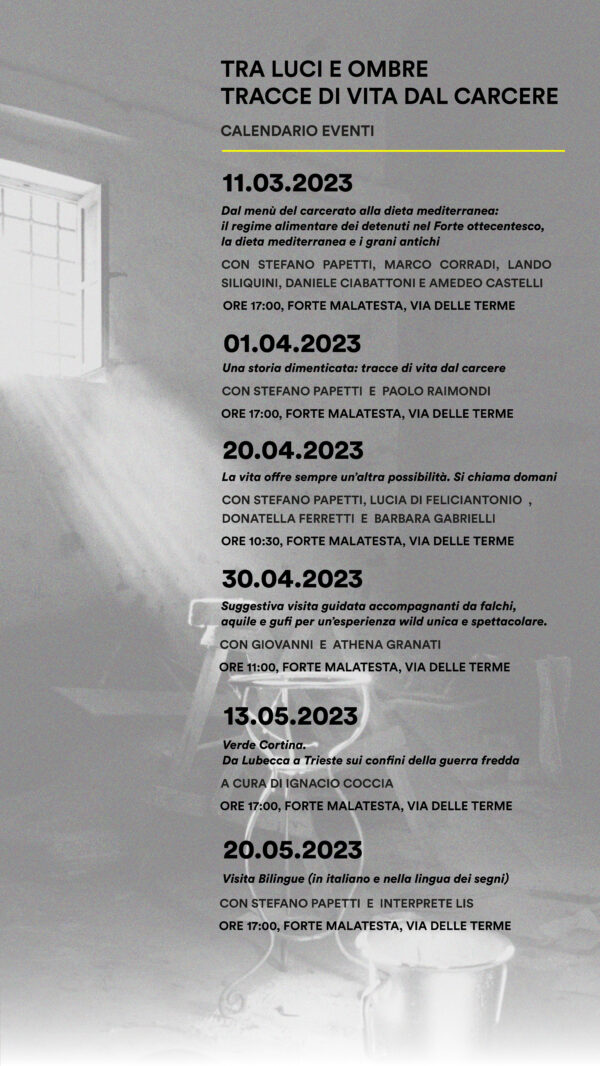 TRA LUCI E OMBRE
TRACCE DI VITA DAL CARCERE

CALENDARIO EVENTI

11.03.2023

Dal menù del carcerato alla dieta mediterranea: il regime alimentare dei detenuti nel Forte ottecentesco, la dieta mediterranea e i grani antichi

CON STEFANO PAPETTI, MARCO CORRADI, LANDO SILIQUINI, DANIELE CIABATTONI E AMEDEO CASTELLI

ORE 17:00, FORTE MALATESTA, VIA DELLE TERME

01.04.2023

Una storia dimenticata: tracce di vita dal carcere

CON STEFANO PAPETTI E PAOLO RAIMONDI

ORE 17:00, FORTE MALATESTA, VIA DELLE TERME

20.04.2023

La vita offre sempre un'altra possibilità. Si chiama domani

CON STEFANO PAPETTI, LUCIA DI FELICIANTONIO , DONATELLA FERRETTI E BARBARA GABRIELLI

ORE 10:30, FORTE MALATESTA, VIA DELLE TERME

30.04.2023

Suggestiva visita guidata accompagnanti da falchi, aquile e gufi per un'esperienza wild unica e spettacolare.

CON GIOVANNI E ATHENA GRANATI

ORE 11:00, FORTE MALATESTA, VIA DELLE TERME

13.05.2023

Verde Cortina.
Da Lubecca a Trieste sui confini della guerra fredda

A CURA DI IGNACIO COCCIA

ORE 17:00, FORTE MALATESTA, VIA DELLE TERME

20.05.2023

Visita Bilingue (in italiano e nella lingua dei segni)

CON STEFANO PAPETTI E INTERPRETE LIS

ORE 17:00, FORTE MALATESTA, VIA DELLE TERME